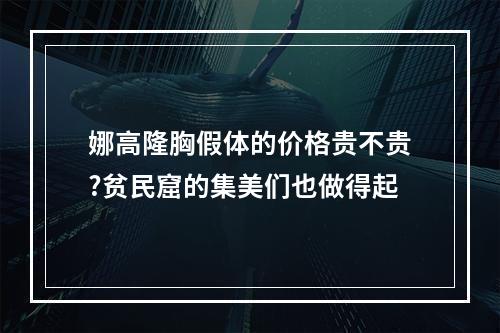 娜高隆胸假体的价格贵不贵?贫民窟的集美们也做得起